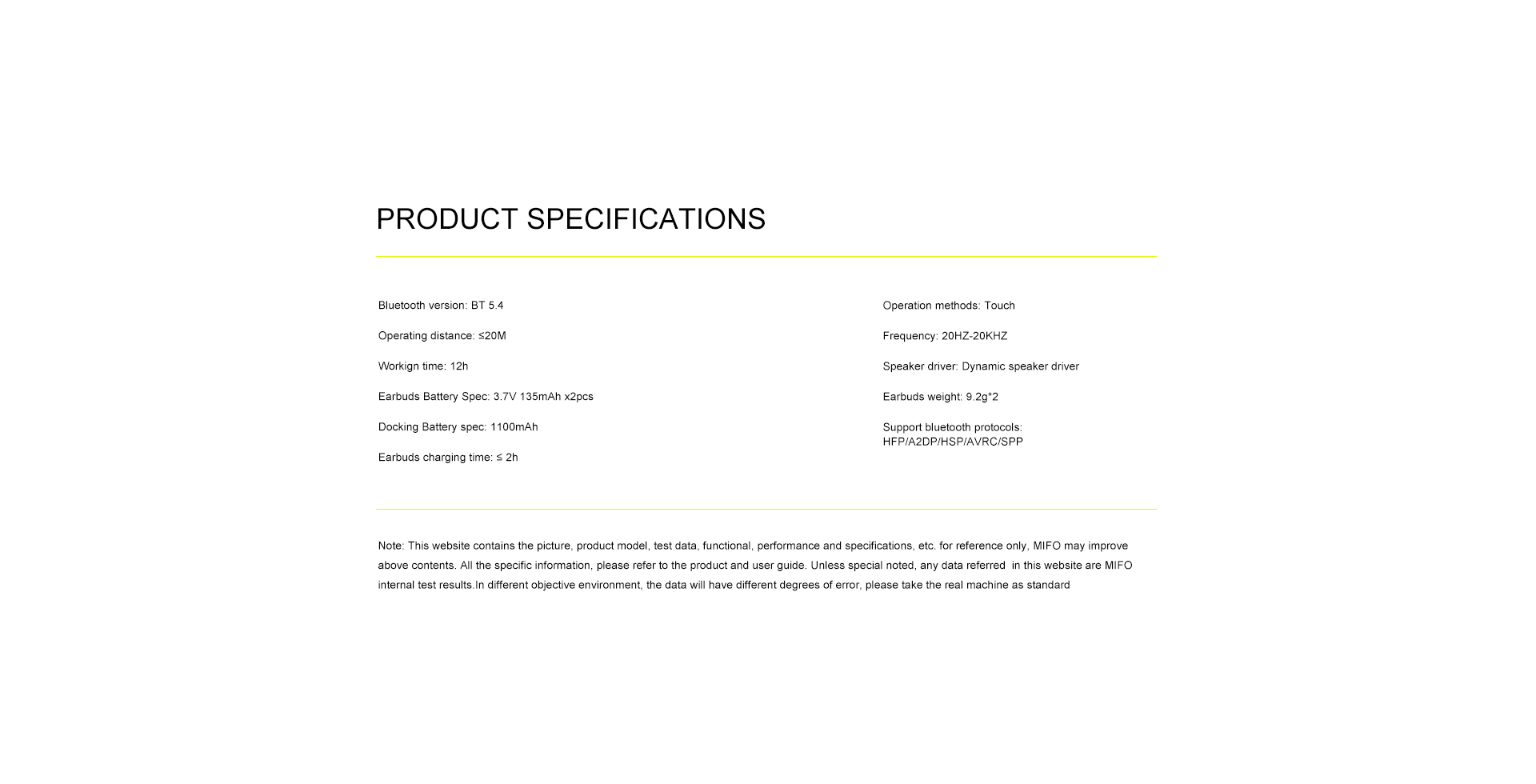 PRODUCT SPECIFICATIONS

Bluetooth version: BT 5.4

Operating distance: ≤20M

Workign time: 12h

Earbuds Battery Spec: 3.7V 135mAh x2pcs

Docking Battery spec: 1100mAh

Earbuds charging time: ≤ 2h

Operation methods: Touch

Frequency: 20HZ-20KHZ

Speaker driver: Dynamic speaker driver

Earbuds weight: 9.2g*2

Support bluetooth protocols: HFP/A2DP/HSP/AVRC/SPP

Note: This website contains the picture, product model, test data, functional, performance and specifications, etc. for reference only, MIFO may improve above contents. All the specific information, please refer to the product and user guide. Unless special noted, any data referred in this website are MIFO internal test results.In different objective environment, the data will have different degrees of error, please take the real machine as standard